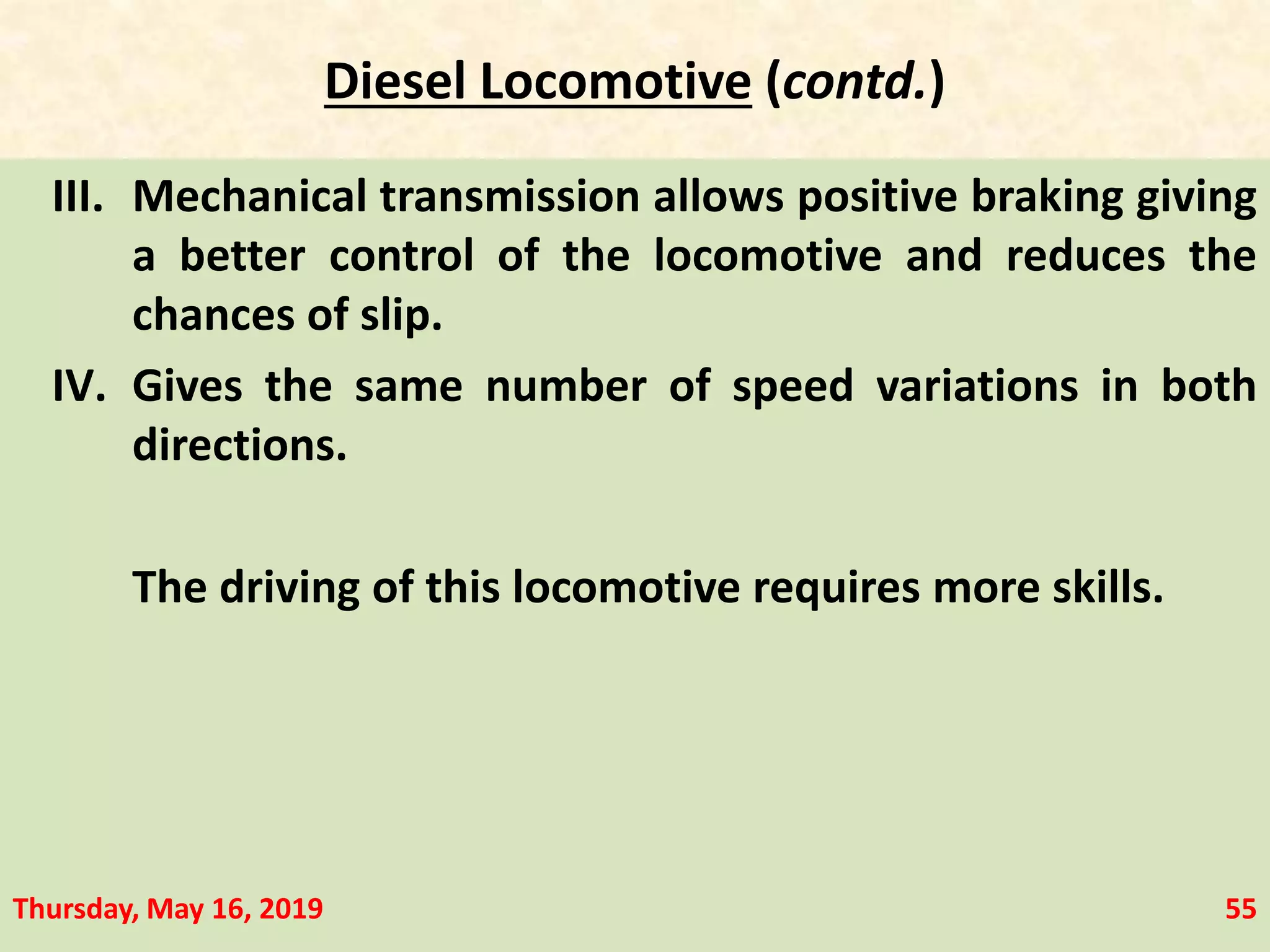 Diesel Locomotive (contd.)

III. Mechanical transmission allows positive braking giving a better control of the locomotive and reduces the chances of slip.

IV. Gives the same number of speed variations in both directions.

The driving of this locomotive requires more skills.

Thursday, May 16, 2019

55